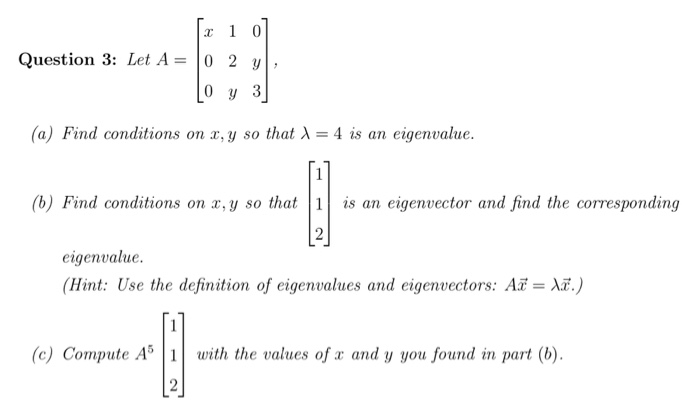 Question 3: Let $A = \begin{bmatrix} x & 1 & 0 \\ 0 & 2 & y \\ 0 & y & 3 \end{bmatrix}$,

(a) Find conditions on $x, y$ so that $\lambda = 4$ is an eigenvalue.

(b) Find conditions on $x, y$ so that $\begin{bmatrix} 1 \\ 1 \\ 2 \end{bmatrix}$ is an eigenvector and find the corresponding eigenvalue.

(Hint: Use the definition of eigenvalues and eigenvectors: $A\vec{x} = \lambda\vec{x}$.)

(c) Compute $A^5 \begin{bmatrix} 1 \\ 1 \\ 2 \end{bmatrix}$ with the values of $x$ and $y$ you found in part (b).